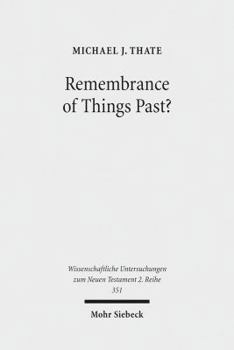 MICHAEL J. THATE

Remembrance of Things Past?

Wissenschaftliche Untersuchungen zum Neuen Testament 2. Reihe 351

Mohr Siebeck